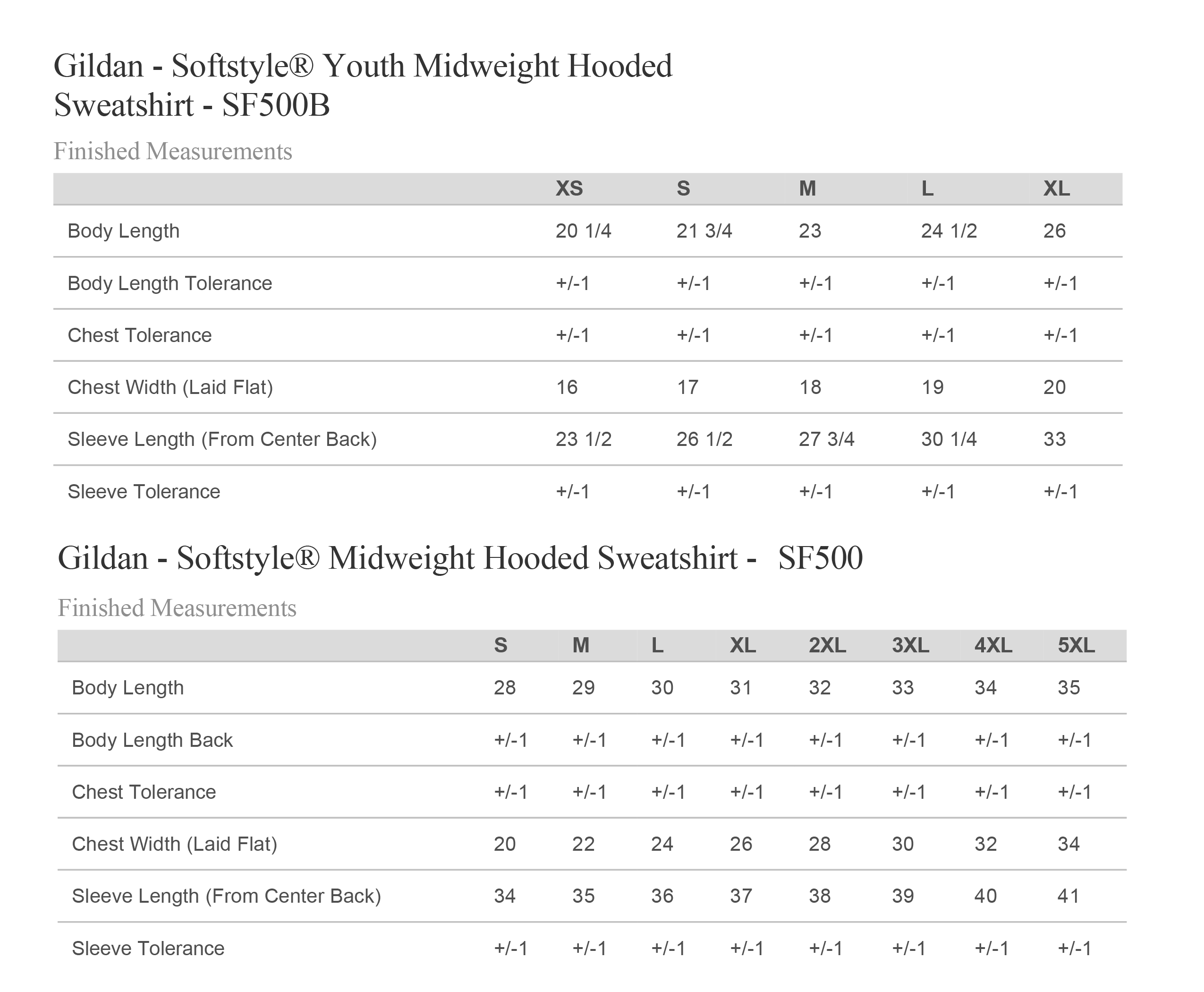 Gildan - Softstyle® Youth Midweight Hooded Sweatshirt - SF500B

Finished Measurements

| | XS | S | M | L | XL |
|---|---|---|---|---|---|
| Body Length | 20 1/4 | 21 3/4 | 23 | 24 1/2 | 26 |
| Body Length Tolerance | +/-1 | +/-1 | +/-1 | +/-1 | +/-1 |
| Chest Tolerance | +/-1 | +/-1 | +/-1 | +/-1 | +/-1 |
| Chest Width (Laid Flat) | 16 | 17 | 18 | 19 | 20 |
| Sleeve Length (From Center Back) | 23 1/2 | 26 1/2 | 27 3/4 | 30 1/4 | 33 |
| Sleeve Tolerance | +/-1 | +/-1 | +/-1 | +/-1 | +/-1 |

Gildan - Softstyle® Midweight Hooded Sweatshirt - SF500

Finished Measurements

| | S | M | L | XL | 2XL | 3XL | 4XL | 5XL |
|---|---|---|---|---|---|---|---|---|
| Body Length | 28 | 29 | 30 | 31 | 32 | 33 | 34 | 35 |
| Body Length Back | +/-1 | +/-1 | +/-1 | +/-1 | +/-1 | +/-1 | +/-1 | +/-1 |
| Chest Tolerance | +/-1 | +/-1 | +/-1 | +/-1 | +/-1 | +/-1 | +/-1 | +/-1 |
| Chest Width (Laid Flat) | 20 | 22 | 24 | 26 | 28 | 30 | 32 | 34 |
| Sleeve Length (From Center Back) | 34 | 35 | 36 | 37 | 38 | 39 | 40 | 41 |
| Sleeve Tolerance | +/-1 | +/-1 | +/-1 | +/-1 | +/-1 | +/-1 | +/-1 | +/-1 |